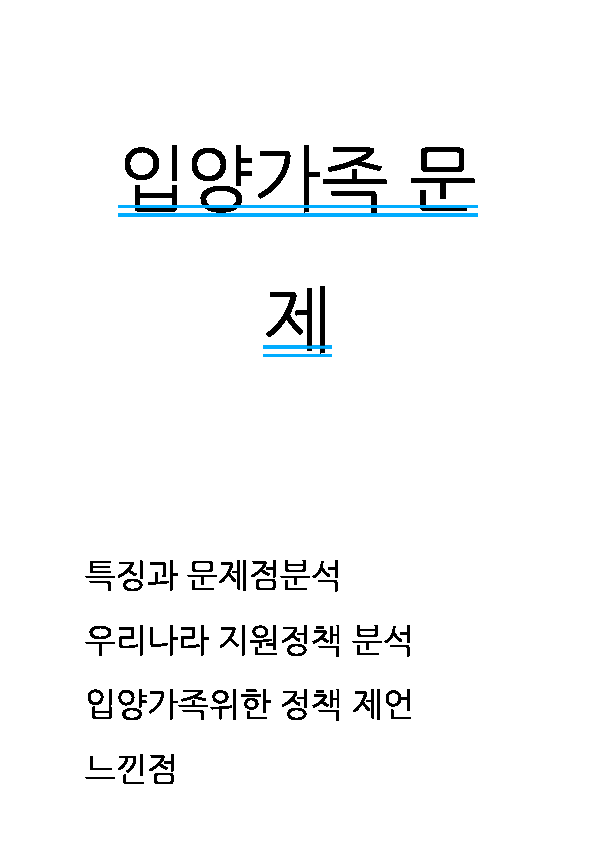 입양가족 문제

특징과 문제점분석

우리나라 지원정책 분석

입양가족위한 정책 제언

느낀점